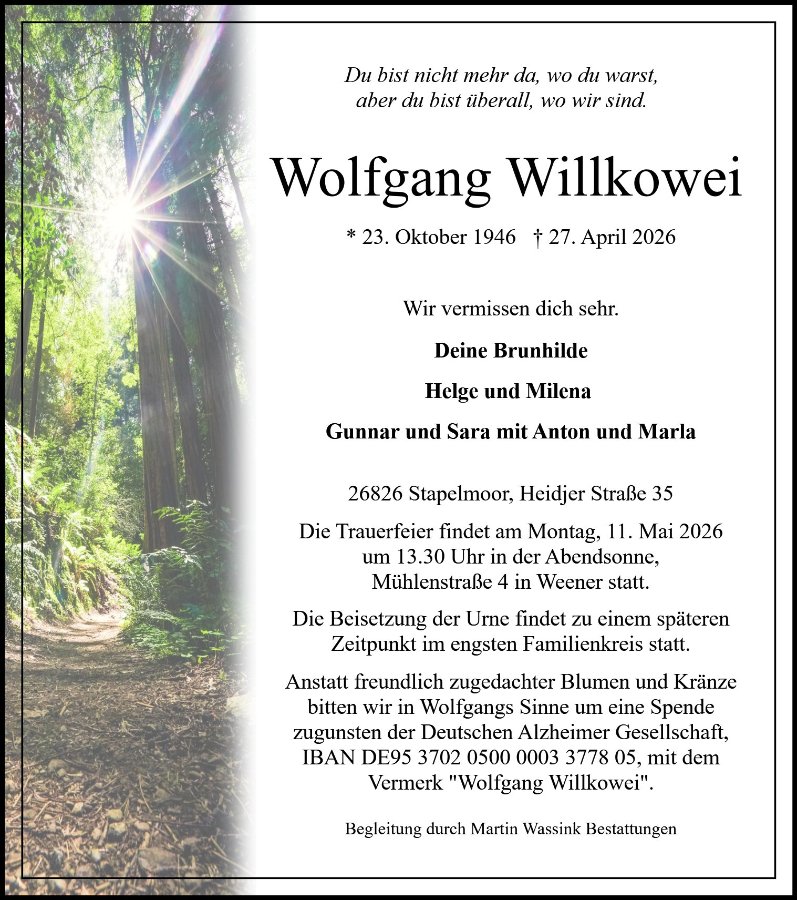 Du bist nicht mehr da, wo du warst,
aber du bist überall, wo wir sind.

Wolfgang Willkowei

* 23. Oktober 1946 † 27. April 2026

Wir vermissen dich sehr.

Deine Brunhilde

Helge und Milena

Gunnar und Sara mit Anton und Marla

26826 Stapelmoor, Heidjer Straße 35

Die Trauerfeier findet am Montag, 11. Mai 2026 um 13.30 Uhr in der Abendsonne, Mühlenstraße 4 in Weener statt.

Die Beisetzung der Urne findet zu einem späteren Zeitpunkt im engsten Familienkreis statt.

Anstatt freundlich zugedachter Blumen und Kränze bitten wir in Wolfgangs Sinne um eine Spende zugunsten der Deutschen Alzheimer Gesellschaft, IBAN DE95 3702 0500 0003 3778 05, mit dem Vermerk "Wolfgang Willkowei".

Begleitung durch Martin Wassink Bestattungen